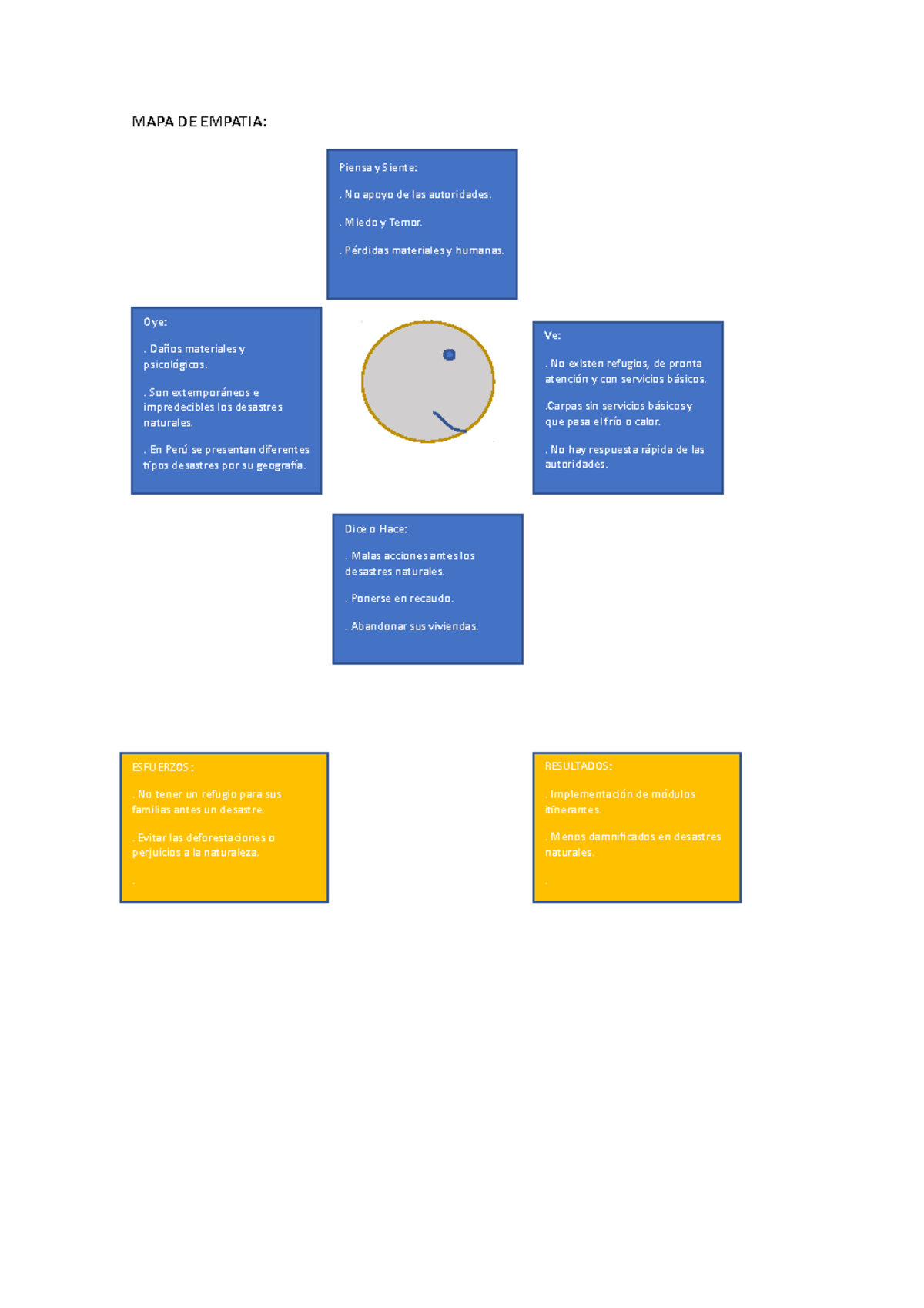 MAPA DE EMPATIA:

Piensa y Siente:

. No apoyo de las autoridades.

. Miedo y Temor.

. Pérdidas materiales y humanas.

Oye:

. Daños materiales y psicológicos.

. Son extemporáneos e impredecibles los desastres naturales.

. En Perú se presentan diferentes tipos desastres por su geografía.

Ve:

. No existen refugios, de pronta atención y con servicios básicos.

.Carpas sin servicios básicos y que pasa el frío o calor.

. No hay respuesta rápida de las autoridades.

Dice o Hace:

. Malas acciones antes los desastres naturales.

. Ponerse en recaudo.

. Abandonar sus viviendas.

ESFUERZOS:

. No tener un refugio para sus familias antes un desastre.

. Evitar las deforestaciones o perjuicios a la naturaleza.

.

RESULTADOS:

. Implementación de módulos itinerantes.

. Menos damnificados en desastres naturales.

.